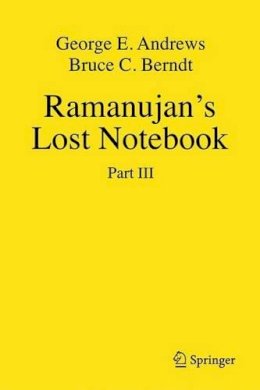 George E. Andrews
Bruce C. Berndt

Ramanujan's
Lost Notebook

Part III

Springer